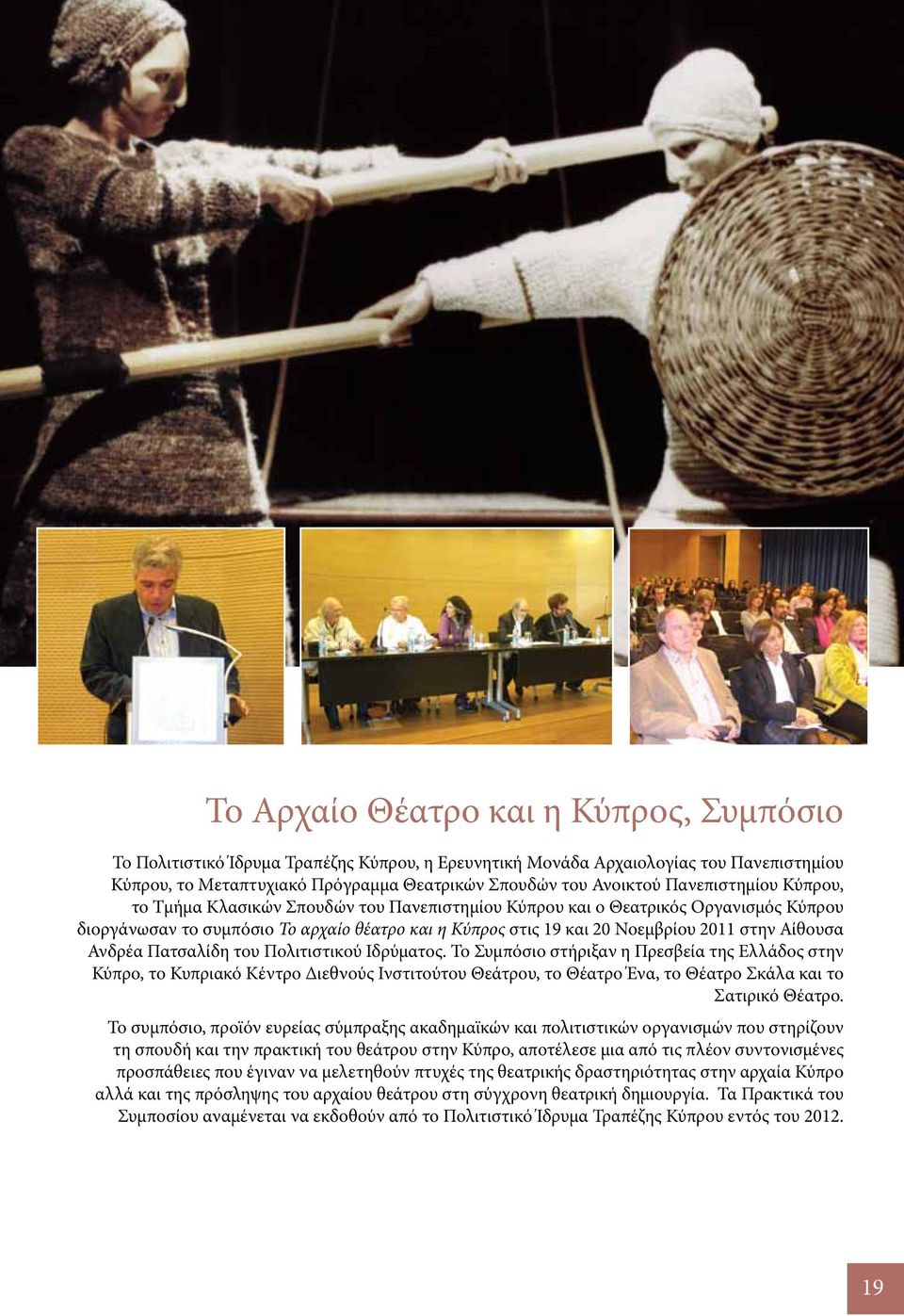 Το Αρχαίο Θέατρο και η Κύπρος, Συμπόσιο

Το Πολιτιστικό Ίδρυμα Τραπέζης Κύπρου, η Ερευνητική Μονάδα Αρχαιολογίας του Πανεπιστημίου Κύπρου, το Μεταπτυχιακό Πρόγραμμα Θεατρικών Σπουδών του Ανοικτού Πανεπιστημίου Κύπρου, το Τμήμα Κλασικών Σπουδών του Πανεπιστημίου Κύπρου και ο Θεατρικός Οργανισμός Κύπρου διοργάνωσαν το συμπόσιο Το αρχαίο θέατρο και η Κύπρος στις 19 και 20 Νοεμβρίου 2011 στην Αίθουσα Ανδρέα Πατσαλίδη του Πολιτιστικού Ιδρύματος. Το Συμπόσιο στήριξαν η Πρεσβεία της Ελλάδος στην Κύπρο, το Κυπριακό Κέντρο Διεθνούς Ινστιτούτου Θεάτρου, το Θέατρο Ένα, το Θέατρο Σκάλα και το Σατιρικό Θέατρο.

Το συμπόσιο, προϊόν ευρείας σύμπραξης ακαδημαϊκών και πολιτιστικών οργανισμών που στηρίζουν τη σπουδή και την πρακτική του θεάτρου στην Κύπρο, αποτέλεσε μια από τις πλέον συντονισμένες προσπάθειες που έγιναν να μελετηθούν πτυχές της θεατρικής δραστηριότητας στην αρχαία Κύπρο αλλά και της πρόσληψης του αρχαίου θεάτρου στη σύγχρονη θεατρική δημιουργία. Τα Πρακτικά του Συμποσίου αναμένεται να εκδοθούν από το Πολιτιστικό Ίδρυμα Τραπέζης Κύπρου εντός του 2012.

19